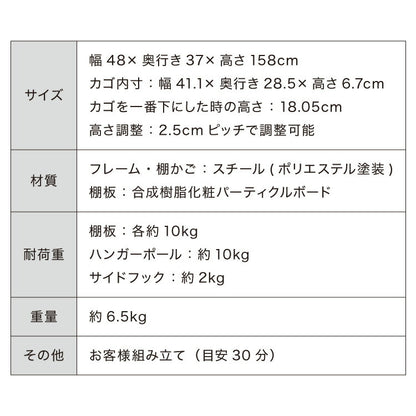 | サイズ | 幅 48× 奥行き 37× 高さ 158cm<br>カゴ内寸：幅 41.1× 奥行き 28.5× 高さ 6.7cm<br>カゴを一番下にした時の高さ：18.05cm<br>高さ調整：2.5cm ピッチで調整可能 |
|---|---|
| 材質 | フレーム・棚かご：スチール ( ポリエステル塗装 )<br>棚板：合成樹脂化粧パーティクルボード |
| 耐荷重 | 棚板：各約 10kg<br>ハンガーポール：約 10kg<br>サイドフック：約 2kg |
| 重量 | 約 6.5kg |
| その他 | お客様組み立て（目安 30 分） |